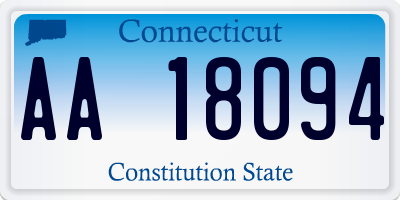 Connecticut

AA 18094

Constitution State